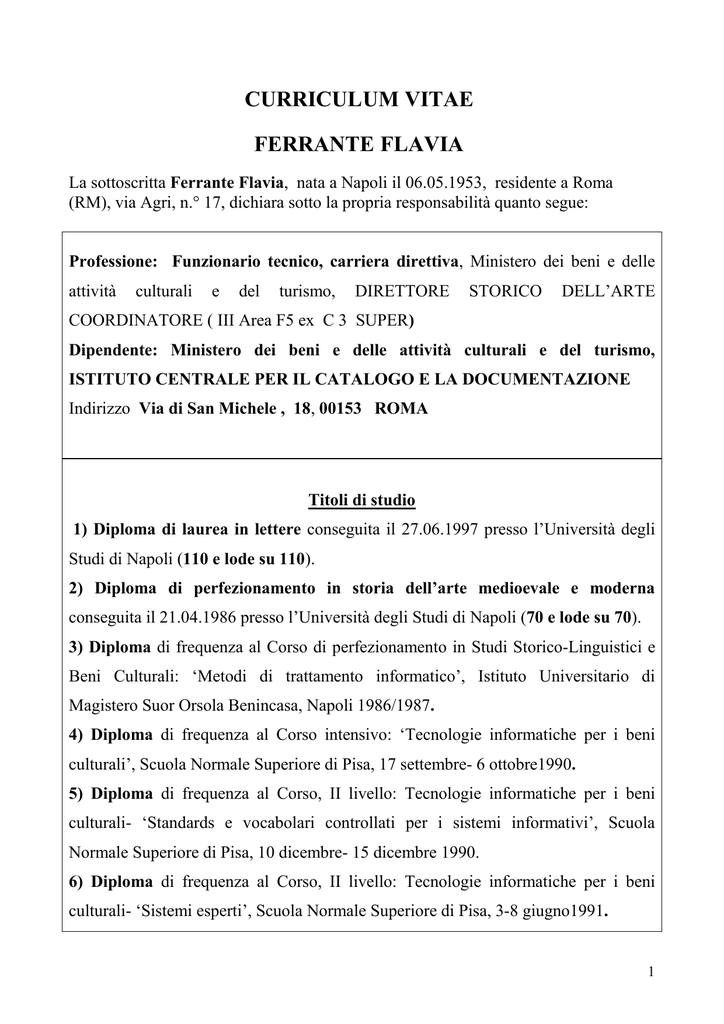 CURRICULUM VITAE

FERRANTE FLAVIA

La sottoscritta Ferrante Flavia, nata a Napoli il 06.05.1953, residente a Roma (RM), via Agri, n.° 17, dichiara sotto la propria responsabilità quanto segue:

Professione: Funzionario tecnico, carriera direttiva, Ministero dei beni e delle attività culturali e del turismo, DIRETTORE STORICO DELL'ARTE COORDINATORE ( III Area F5 ex C 3 SUPER)
Dipendente: Ministero dei beni e delle attività culturali e del turismo, ISTITUTO CENTRALE PER IL CATALOGO E LA DOCUMENTAZIONE
Indirizzo Via di San Michele , 18, 00153 ROMA

Titoli di studio

1) Diploma di laurea in lettere conseguita il 27.06.1997 presso l'Università degli Studi di Napoli (110 e lode su 110).

2) Diploma di perfezionamento in storia dell'arte medioevale e moderna conseguita il 21.04.1986 presso l'Università degli Studi di Napoli (70 e lode su 70).

3) Diploma di frequenza al Corso di perfezionamento in Studi Storico-Linguistici e Beni Culturali: 'Metodi di trattamento informatico', Istituto Universitario di Magistero Suor Orsola Benincasa, Napoli 1986/1987.

4) Diploma di frequenza al Corso intensivo: 'Tecnologie informatiche per i beni culturali', Scuola Normale Superiore di Pisa, 17 settembre- 6 ottobre1990.

5) Diploma di frequenza al Corso, II livello: Tecnologie informatiche per i beni culturali- 'Standards e vocabolari controllati per i sistemi informativi', Scuola Normale Superiore di Pisa, 10 dicembre- 15 dicembre 1990.

6) Diploma di frequenza al Corso, II livello: Tecnologie informatiche per i beni culturali- 'Sistemi esperti', Scuola Normale Superiore di Pisa, 3-8 giugno1991.

1